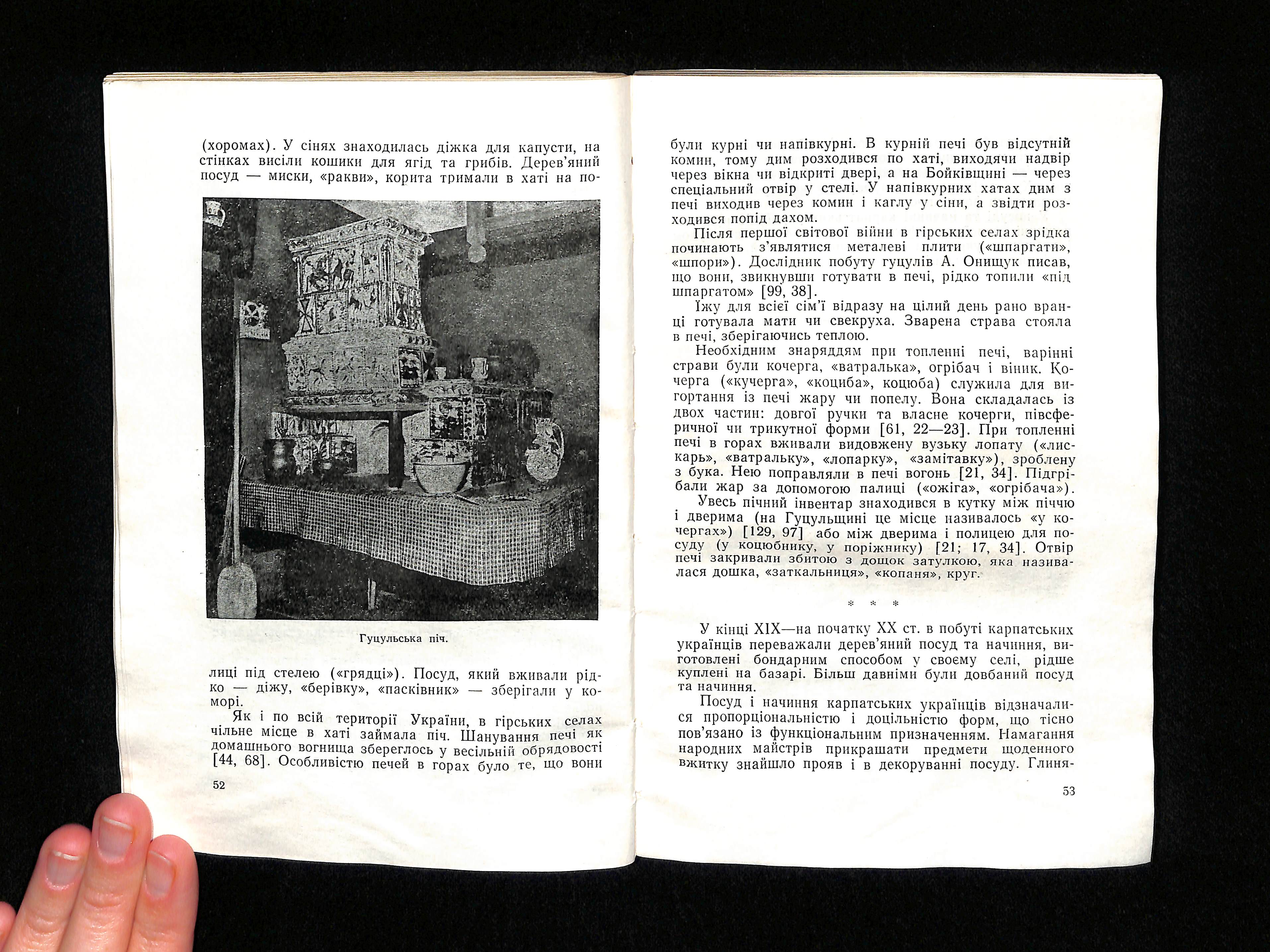 (хоромах). У сінях знаходилась діжка для капусти, на стінках висіли кошики для ягід та грибів. Дерев'яний посуд — миски, «ракви», корита тримали в хаті на по-

Гуцульська піч.

лиці під стелею («грядці»). Посуд, який вживали рідко — діжу, «берівку», «пасківник» — зберігали у коморі.

Як і по всій території України, в гірських селах чільне місце в хаті займала піч. Шанування печі як домашнього вогнища збереглось у весільній обрядовості [44, 68]. Особливістю печей в горах було те, що вони

52

були курні чи напівкурні. В курній печі був відсутній комин, тому дим розходився по хаті, виходячи надвір через вікна чи відкриті двері, а на Бойківщині — через спеціальний отвір у стелі. У напівкурних хатах дим з печі виходив через комин і каглу у сіни, а звідти розходився попід дахом.

Після першої світової війни в гірських селах зрідка починають з'являтися металеві плити («шпаргати», «шпори»). Дослідник побуту гуцулів А. Онищук писав, що вони, звикнувши готувати в печі, рідко топили «під шпаргатом» [99, 38].

Їжу для всієї сім'ї відразу на цілий день рано вранці готувала мати чи свекруха. Зварена страва стояла в печі, зберігаючись теплою.

Необхідним знаряддям при топленні печі, варінні страви були кочерга, «ватралька», огрібач і віник. Кочерга («кучерга», «коциба», коцюба) служила для вигортання із печі жару чи попелу. Вона складалась із двох частин: довгої ручки та власне кочерги, півсферичної чи трикутної форми [61, 22—23]. При топленні печі в горах вживали видовжену вузьку лопату («лискарь», «ватральку», «лопарку», «замітавку»), зроблену з бука. Нею поправляли в печі вогонь [21, 34]. Підгрібали жар за допомогою палиці («ожіга», «огрібача»).

Увесь пічний інвентар знаходився в кутку між піччю і дверима (на Гуцульщині це місце називалось «у кочергах») [129, 97] або між дверима і полицею для посуду (у коцюбнику, у поріжнику) [21; 17, 34]. Отвір печі закривали збитою з дощок затулкою, яка називалася дошка, «заткальниця», «копаня», круг.

* * *

У кінці XIX—на початку XX ст. в побуті карпатських українців переважали дерев'яний посуд та начиння, виготовлені бондарним способом у своєму селі, рідше куплені на базарі. Більш давніми були довбаний посуд та начиння.

Посуд і начиння карпатських українців відзначалися пропорціональністю і доцільністю форм, що тісно пов'язано із функціональним призначенням. Намагання народних майстрів прикрашати предмети щоденного вжитку знайшло прояв і в декоруванні посуду. Глиня-

53